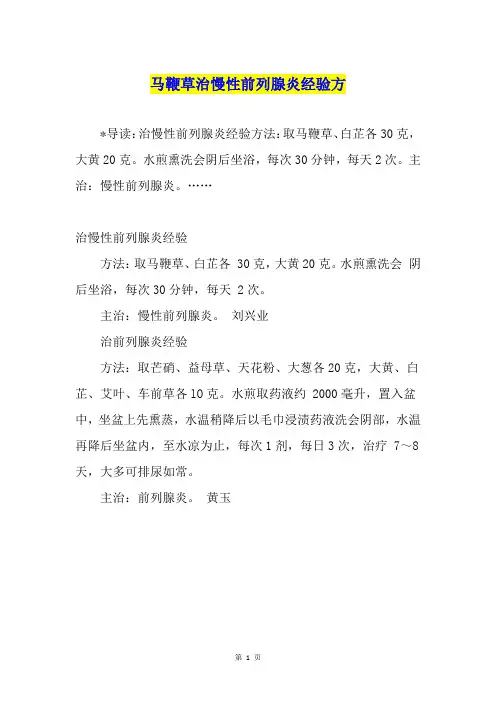 马鞭草治慢性前列腺炎经验方

*导读：治慢性前列腺炎经验方法：取马鞭草、白芷各 30 克，大黄 20 克。水煎熏洗会阴后坐浴，每次 30 分钟，每天 2 次。主治：慢性前列腺炎。……

治慢性前列腺炎经验

方法：取马鞭草、白芷各 30 克，大黄 20 克。水煎熏洗会 阴后坐浴，每次 30 分钟，每天 2 次。

主治：慢性前列腺炎。 刘兴业

治前列腺炎经验

方法：取芒硝、益母草、天花粉、大葱各 20 克，大黄、白芷、艾叶、车前草各 10 克。水煎取药液约 2000 毫升，置入盆中，坐盆上先熏蒸，水温稍降后以毛巾浸渍药液洗会阴部，水温再降后坐盆内，至水凉为止，每次 1 剂，每日 3 次，治疗 7～8 天，大多可排尿如常。

主治：前列腺炎。 黄玉

第 1 页